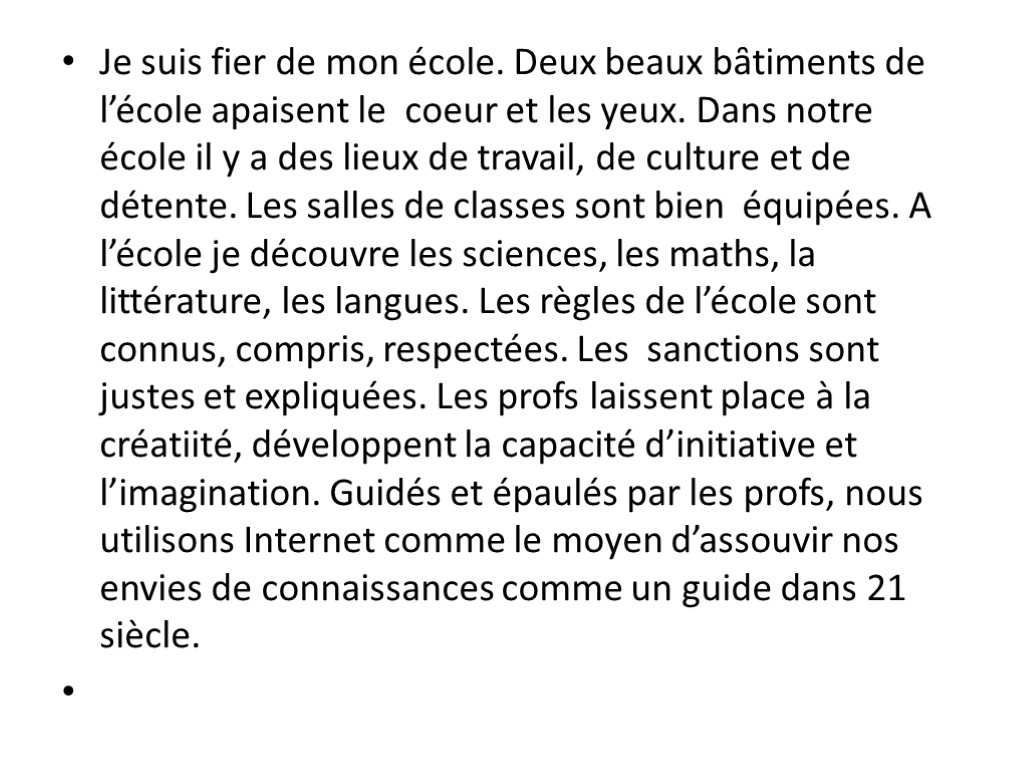 • Je suis fier de mon école. Deux beaux bâtiments de l’école apaisent le coeur et les yeux. Dans notre école il y a des lieux de travail, de culture et de détente. Les salles de classes sont bien équipées. A l’école je découvre les sciences, les maths, la littérature, les langues. Les règles de l’école sont connus, compris, respectées. Les sanctions sont justes et expliquées. Les profs laissent place à la créatiité, développent la capacité d’initiative et l’imagination. Guidés et épaulés par les profs, nous utilisons Internet comme le moyen d’assouvir nos envies de connaissances comme un guide dans 21 siècle.
•